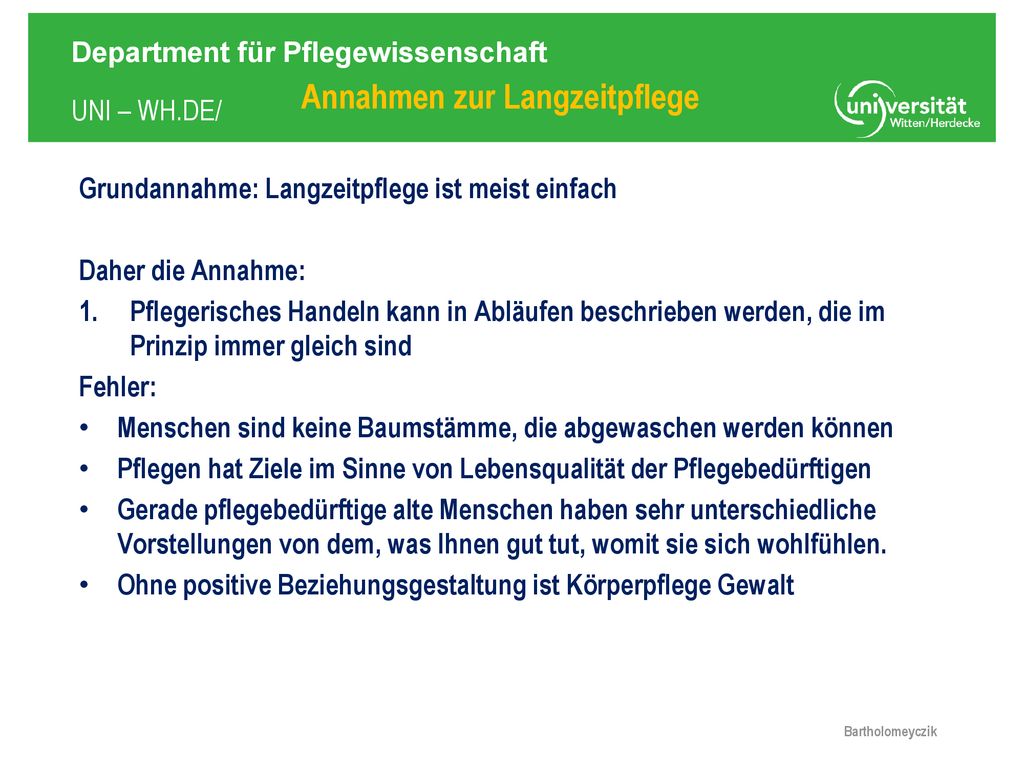 Department für Pflegewissenschaft

UNI – WH.DE/

Annahmen zur Langzeitpflege

universität Witten/Herdecke

Grundannahme: Langzeitpflege ist meist einfach

Daher die Annahme:
1. Pflegerisches Handeln kann in Abläufen beschrieben werden, die im Prinzip immer gleich sind
Fehler:
• Menschen sind keine Baumstämme, die abgewaschen werden können
• Pflegen hat Ziele im Sinne von Lebensqualität der Pflegebedürftigen
• Gerade pflegebedürftige alte Menschen haben sehr unterschiedliche Vorstellungen von dem, was Ihnen gut tut, womit sie sich wohlfühlen.
• Ohne positive Beziehungsgestaltung ist Körperpflege Gewalt

Bartholomeyczik